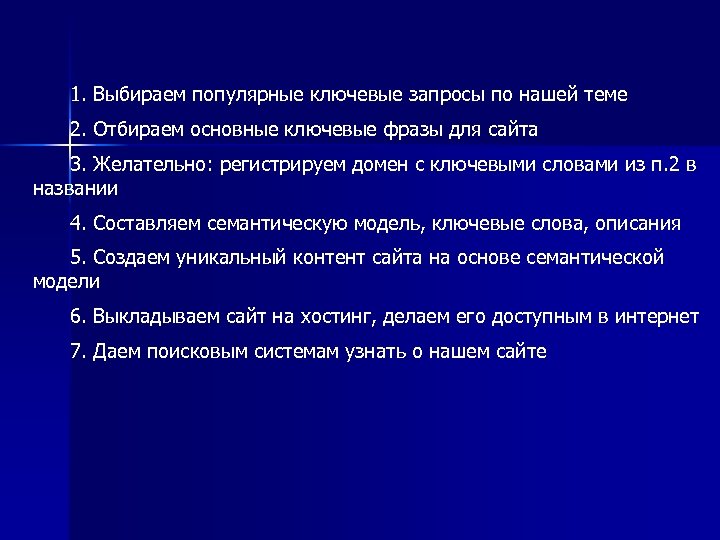 1. Выбираем популярные ключевые запросы по нашей теме

2. Отбираем основные ключевые фразы для сайта

3. Желательно: регистрируем домен с ключевыми словами из п.2 в названии

4. Составляем семантическую модель, ключевые слова, описания

5. Создаем уникальный контент сайта на основе семантической модели

6. Выкладываем сайт на хостинг, делаем его доступным в интернет

7. Даем поисковым системам узнать о нашем сайте